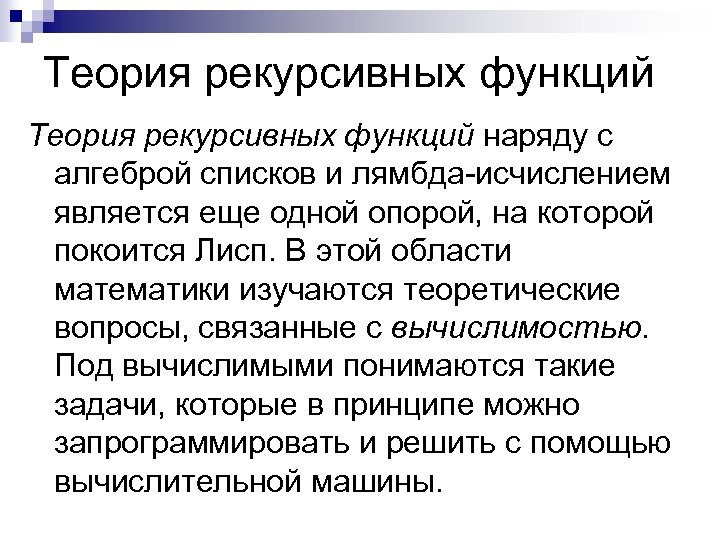 Теория рекурсивных функций

Теория рекурсивных функций наряду с алгеброй списков и лямбда-исчислением является еще одной опорой, на которой покоится Лисп. В этой области математики изучаются теоретические вопросы, связанные с вычислимостью. Под вычислимыми понимаются такие задачи, которые в принципе можно запрограммировать и решить с помощью вычислительной машины.